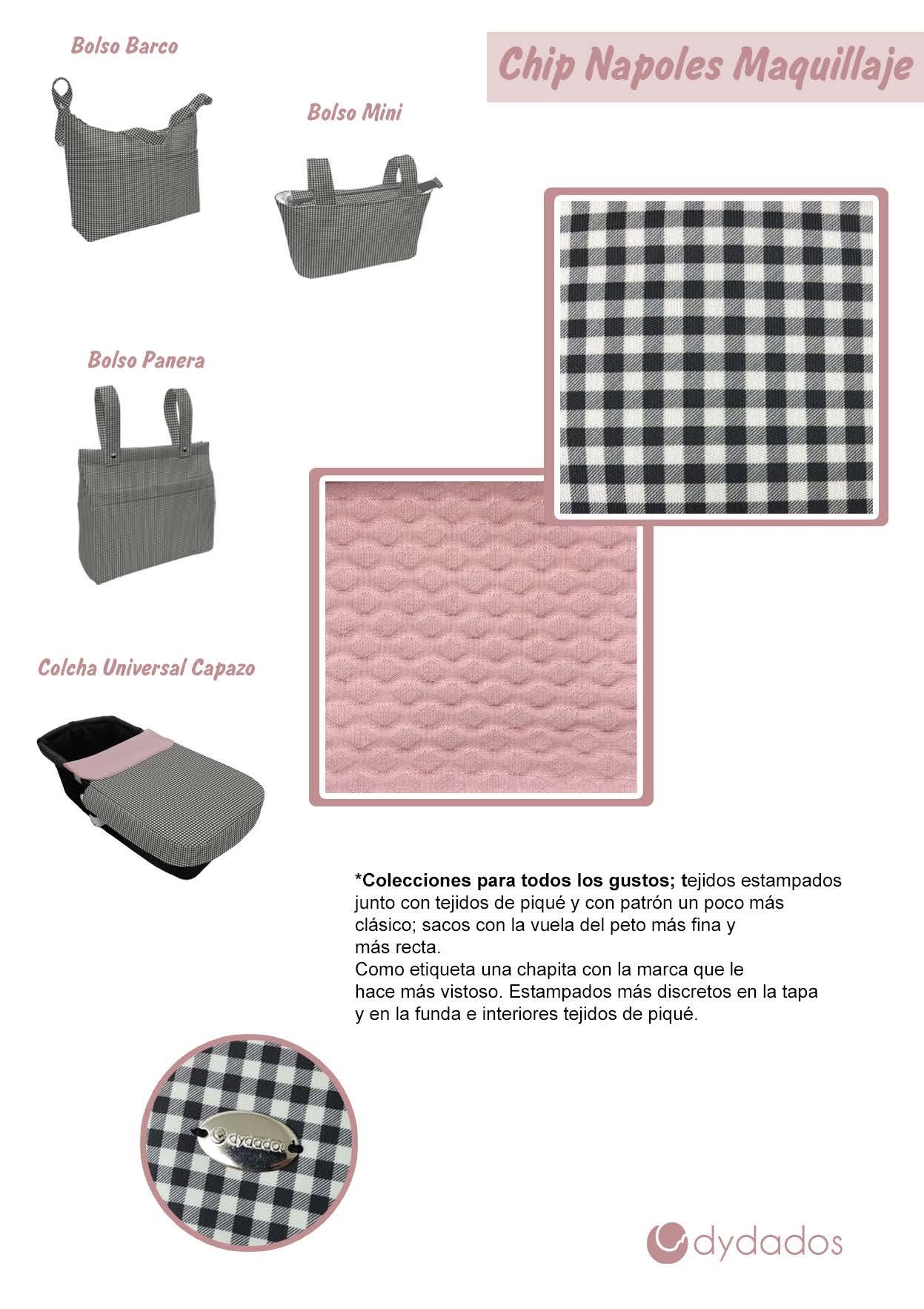 Chip Napoles Maquillaje

Bolso Barco

Bolso Mini

Bolso Panera

Colcha Universal Capazo

*Colecciones para todos los gustos; tejidos estampados junto con tejidos de piqué y con patrón un poco más clásico; sacos con la vuela del peto más fina y más recta.
Como etiqueta una chapita con la marca que le hace más vistoso. Estampados más discretos en la tapa y en la funda e interiores tejidos de piqué.

dydados

dydados